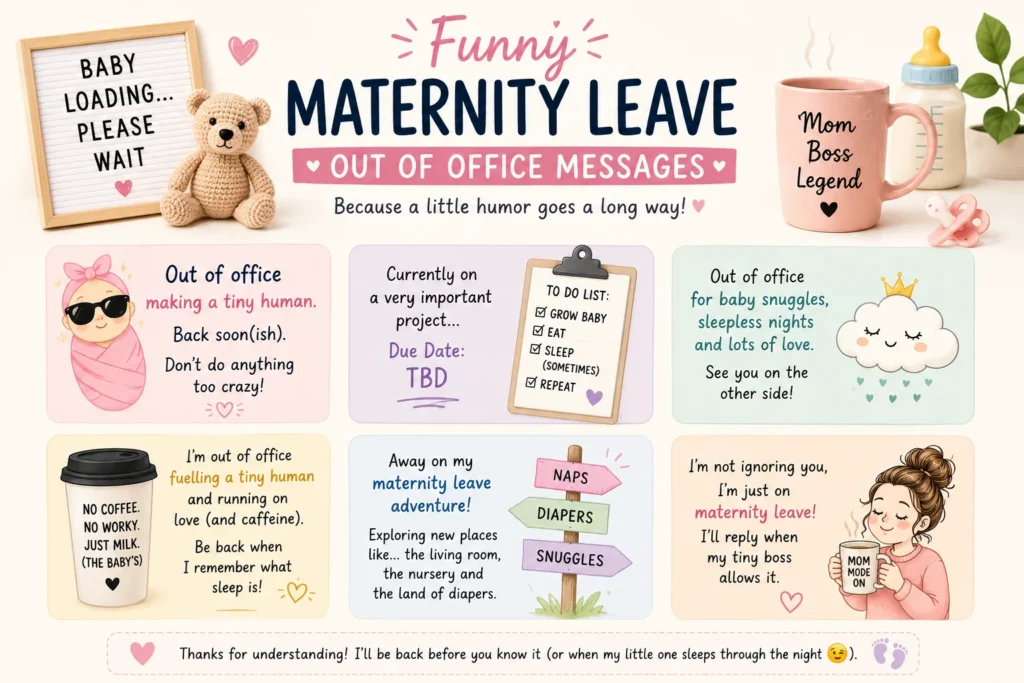 BABY LOADING... PLEASE WAIT

Funny
MATERNITY LEAVE
OUT OF OFFICE MESSAGES
Because a little humor goes a long way!

Mom Boss Legend

Out of office making a tiny human. Back soon(ish). Don't do anything too crazy!

Currently on a very important project... Due Date: TBD

TO DO LIST:
GROW BABY
EAT
SLEEP (SOMETIMES)
REPEAT

Out of office for baby snuggles, sleepless nights and lots of love. See you on the other side!

NO COFFEE. NO WORKY. JUST MILK. (THE BABY'S)

I'm out of office fuelling a tiny human and running on love (and caffeine). Be back when I remember what sleep is!

Away on my maternity leave adventure! Exploring new places like... the living room, the nursery and the land of diapers.

NAPS
DIAPERS
SNUGGLES

I'm not ignoring you, I'm just on maternity leave! I'll reply when my tiny boss allows it.

MOM MODE ON

Thanks for understanding! I'll be back before you know it (or when my little one sleeps through the night 😉).